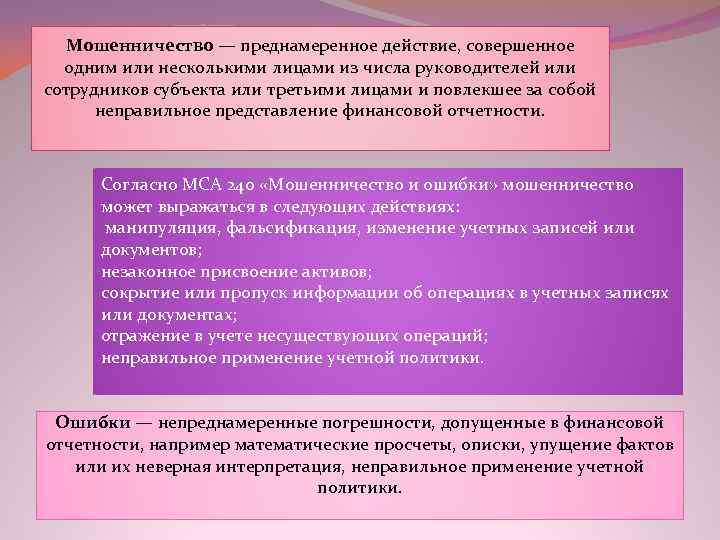 Мошенничество — преднамеренное действие, совершенное одним или несколькими лицами из числа руководителей или сотрудников субъекта или третьими лицами и повлекшее за собой неправильное представление финансовой отчетности.

Согласно МСА 240 «Мошенничество и ошибки» мошенничество может выражаться в следующих действиях:
манипуляция, фальсификация, изменение учетных записей или документов;
незаконное присвоение активов;
сокрытие или пропуск информации об операциях в учетных записях или документах;
отражение в учете несуществующих операций;
неправильное применение учетной политики.

Ошибки — непреднамеренные погрешности, допущенные в финансовой отчетности, например математические просчеты, описки, упущение фактов или их неверная интерпретация, неправильное применение учетной политики.